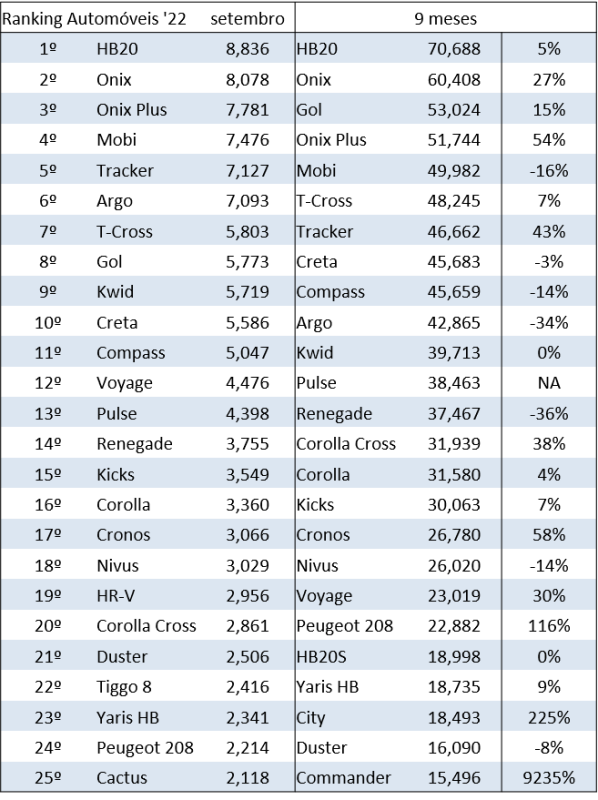 | Ranking Automóveis '22 | | setembro | 9 meses | | |
|---|---|---|---|---|---|
| 1º | HB20 | 8,836 | HB20 | 70,688 | 5% |
| 2º | Onix | 8,078 | Onix | 60,408 | 27% |
| 3º | Onix Plus | 7,781 | Gol | 53,024 | 15% |
| 4º | Mobi | 7,476 | Onix Plus | 51,744 | 54% |
| 5º | Tracker | 7,127 | Mobi | 49,982 | -16% |
| 6º | Argo | 7,093 | T-Cross | 48,245 | 7% |
| 7º | T-Cross | 5,803 | Tracker | 46,662 | 43% |
| 8º | Gol | 5,773 | Creta | 45,683 | -3% |
| 9º | Kwid | 5,719 | Compass | 45,659 | -14% |
| 10º | Creta | 5,586 | Argo | 42,865 | -34% |
| 11º | Compass | 5,047 | Kwid | 39,713 | 0% |
| 12º | Voyage | 4,476 | Pulse | 38,463 | NA |
| 13º | Pulse | 4,398 | Renegade | 37,467 | -36% |
| 14º | Renegade | 3,755 | Corolla Cross | 31,939 | 38% |
| 15º | Kicks | 3,549 | Corolla | 31,580 | 4% |
| 16º | Corolla | 3,360 | Kicks | 30,063 | 7% |
| 17º | Cronos | 3,066 | Cronos | 26,780 | 58% |
| 18º | Nivus | 3,029 | Nivus | 26,020 | -14% |
| 19º | HR-V | 2,956 | Voyage | 23,019 | 30% |
| 20º | Corolla Cross | 2,861 | Peugeot 208 | 22,882 | 116% |
| 21º | Duster | 2,506 | HB20S | 18,998 | 0% |
| 22º | Tiggo 8 | 2,416 | Yaris HB | 18,735 | 9% |
| 23º | Yaris HB | 2,341 | City | 18,493 | 225% |
| 24º | Peugeot 208 | 2,214 | Duster | 16,090 | -8% |
| 25º | Cactus | 2,118 | Commander | 15,496 | 9235% |